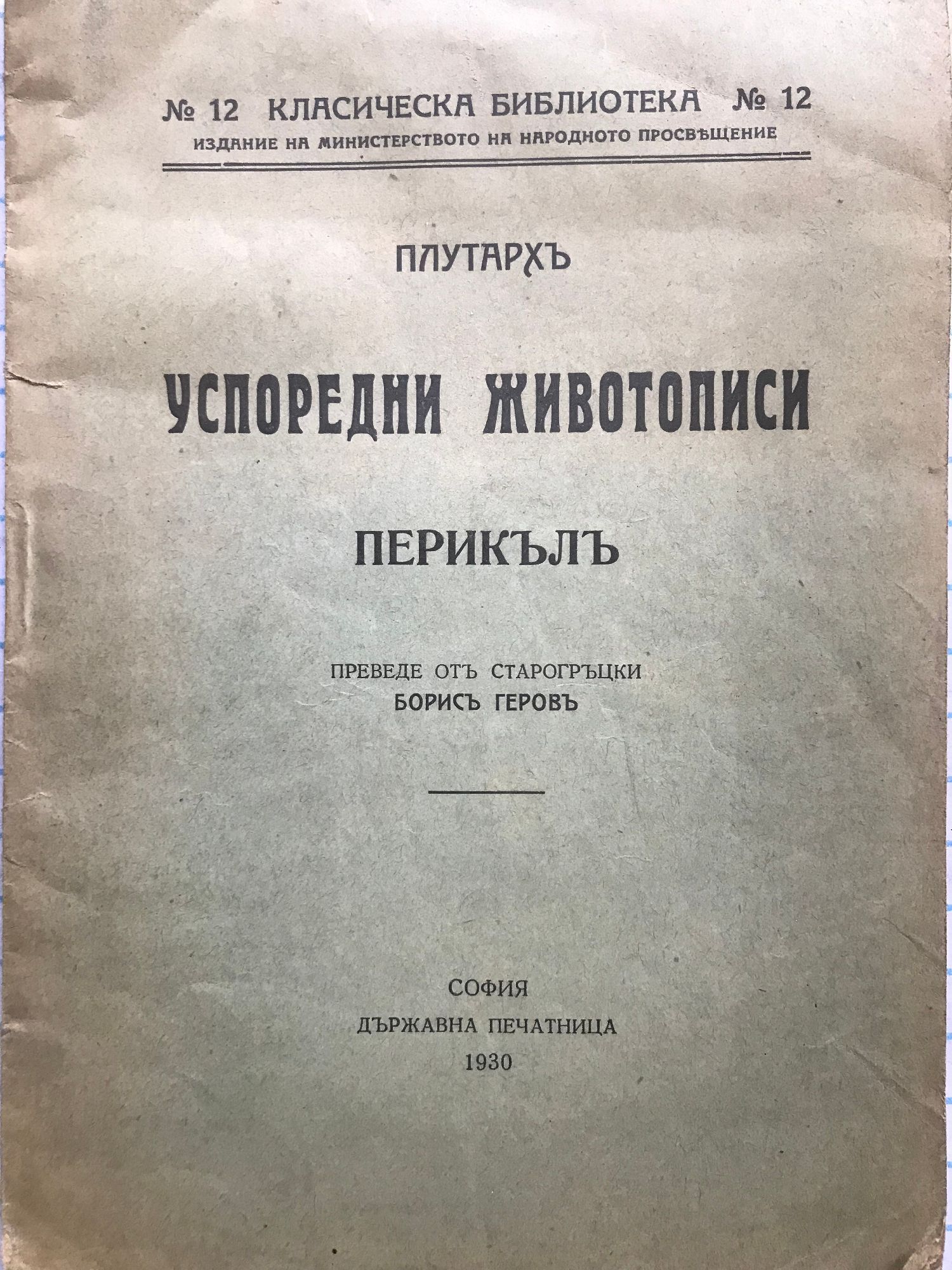 № 12 КЛАСИЧЕСКА БИБЛИОТЕКА № 12
ИЗДАНИЕ НА МИНИСТЕРСТВОТО НА НАРОДНОТО ПРОСВѢЩЕНИЕ

ПЛУТАРХЪ

УСПОРЕДНИ ЖИВОТОПИСИ

ПЕРИКЪЛЪ

ПРЕВЕДЕ ОТЪ СТАРОГРЪЦКИ
БОРИСЪ ГЕРОВЪ

СОФИЯ
ДЪРЖАВНА ПЕЧАТНИЦА
1930